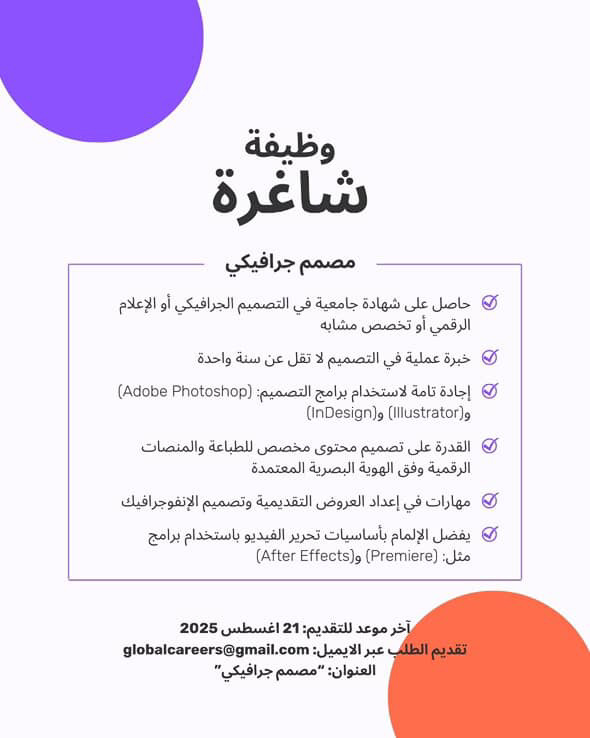 وظيفة
شاغرة

مصمم جرافيكي

حاصل على شهادة جامعية في التصميم الجرافيكي أو الإعلام الرقمي أو تخصص مشابه

خبرة عملية في التصميم لا تقل عن سنة واحدة

إجادة تامة لاستخدام برامج التصميم: (Adobe Photoshop) و(Illustrator) و(InDesign)

القدرة على تصميم محتوى مخصص للطباعة والمنصات الرقمية وفق الهوية البصرية المعتمدة

مهارات في إعداد العروض التقديمية وتصميم الإنفوجرافيك

يفضل الإلمام بأساسيات تحرير الفيديو باستخدام برامج مثل: (Premiere) و(After Effects)

آخر موعد للتقديم: 21 اغسطس 2025
تقديم الطلب عبر الايميل: globalcareers@gmail.com
العنوان: "مصمم جرافيكي"